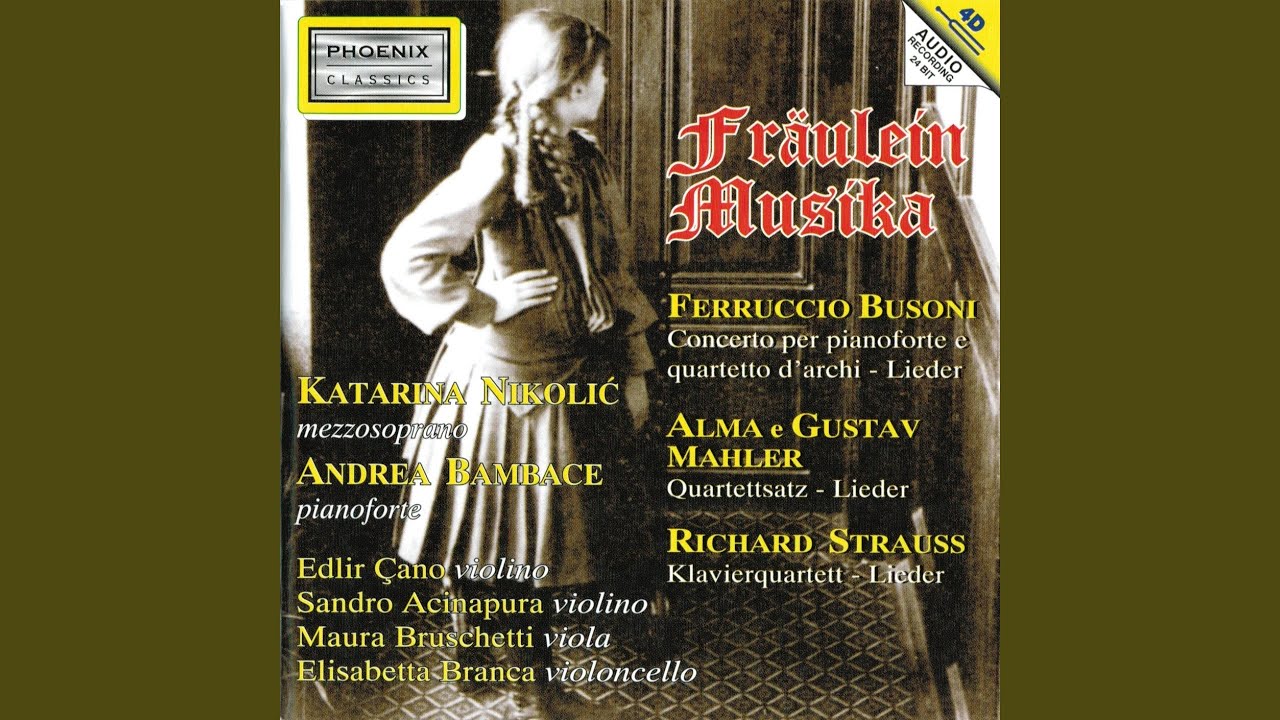 PHOENIX
CLASSICS

4D
AUDIO
RECORDING
24 BIT

Fräulein Musika

FERRUCCIO BUSONI
Concerto per pianoforte e quartetto d'archi - Lieder

ALMA e GUSTAV MAHLER
Quartettsatz - Lieder

RICHARD STRAUSS
Klavierquartett - Lieder

KATARINA NIKOLIĆ
mezzosoprano

ANDREA BAMBACE
pianoforte

Edlir Çano violino
Sandro Acinapura violino
Maura Bruschetti viola
Elisabetta Branca violoncello